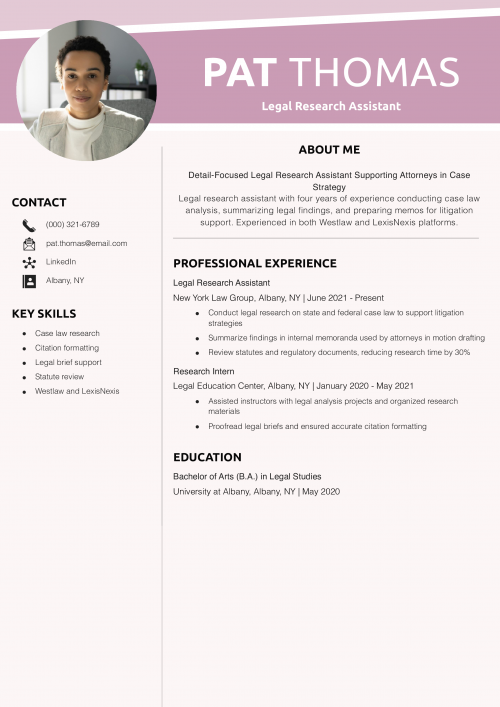 PAT THOMAS

Legal Research Assistant

CONTACT

(000) 321-6789

pat.thomas@email.com

LinkedIn

Albany, NY

KEY SKILLS

- Case law research
- Citation formatting
- Legal brief support
- Statute review
- Westlaw and LexisNexis

ABOUT ME

Detail-Focused Legal Research Assistant Supporting Attorneys in Case Strategy

Legal research assistant with four years of experience conducting case law analysis, summarizing legal findings, and preparing memos for litigation support. Experienced in both Westlaw and LexisNexis platforms.

PROFESSIONAL EXPERIENCE

Legal Research Assistant

New York Law Group, Albany, NY | June 2021 - Present

- Conduct legal research on state and federal case law to support litigation strategies
- Summarize findings in internal memoranda used by attorneys in motion drafting
- Review statutes and regulatory documents, reducing research time by 30%

Research Intern

Legal Education Center, Albany, NY | January 2020 - May 2021

- Assisted instructors with legal analysis projects and organized research materials
- Proofread legal briefs and ensured accurate citation formatting

EDUCATION

Bachelor of Arts (B.A.) in Legal Studies

University at Albany, Albany, NY | May 2020